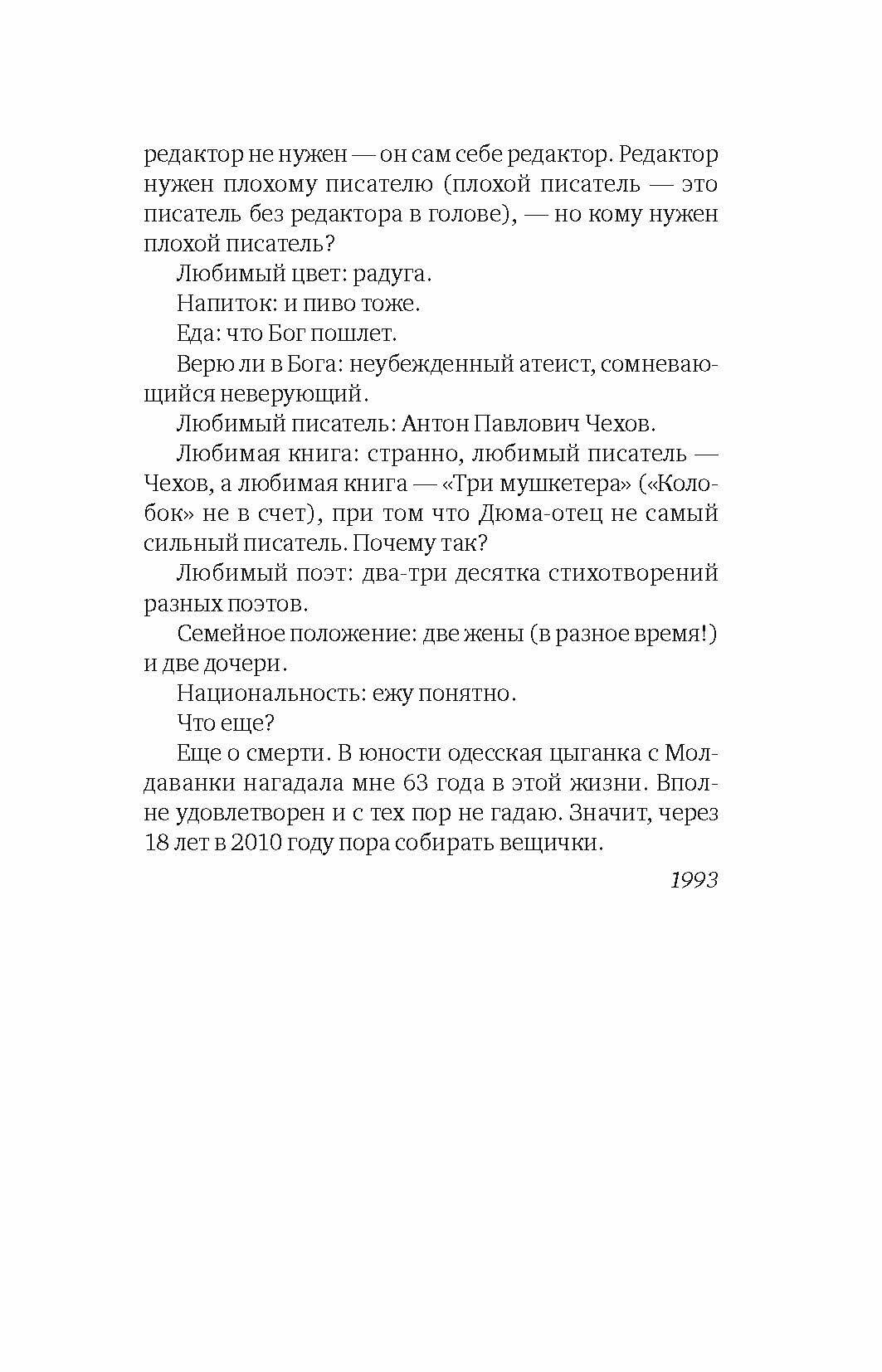 редактор не нужен — он сам себе редактор. Редактор нужен плохому писателю (плохой писатель — это писатель без редактора в голове), — но кому нужен плохой писатель?

Любимый цвет: радуга.

Напиток: и пиво тоже.

Еда: что Бог пошлет.

Верю ли в Бога: неубежденный атеист, сомневающийся неверующий.

Любимый писатель: Антон Павлович Чехов.

Любимая книга: странно, любимый писатель — Чехов, а любимая книга — «Три мушкетера» («Колобок» не в счет), при том что Дюма-отец не самый сильный писатель. Почему так?

Любимый поэт: два-три десятка стихотворений разных поэтов.

Семейное положение: две жены (в разное время!) и две дочери.

Национальность: ежу понятно.

Что еще?

Еще о смерти. В юности одесская цыганка с Молдаванки нагадала мне 63 года в этой жизни. Вполне удовлетворен и с тех пор не гадаю. Значит, через 18 лет в 2010 году пора собирать вещички.

1993